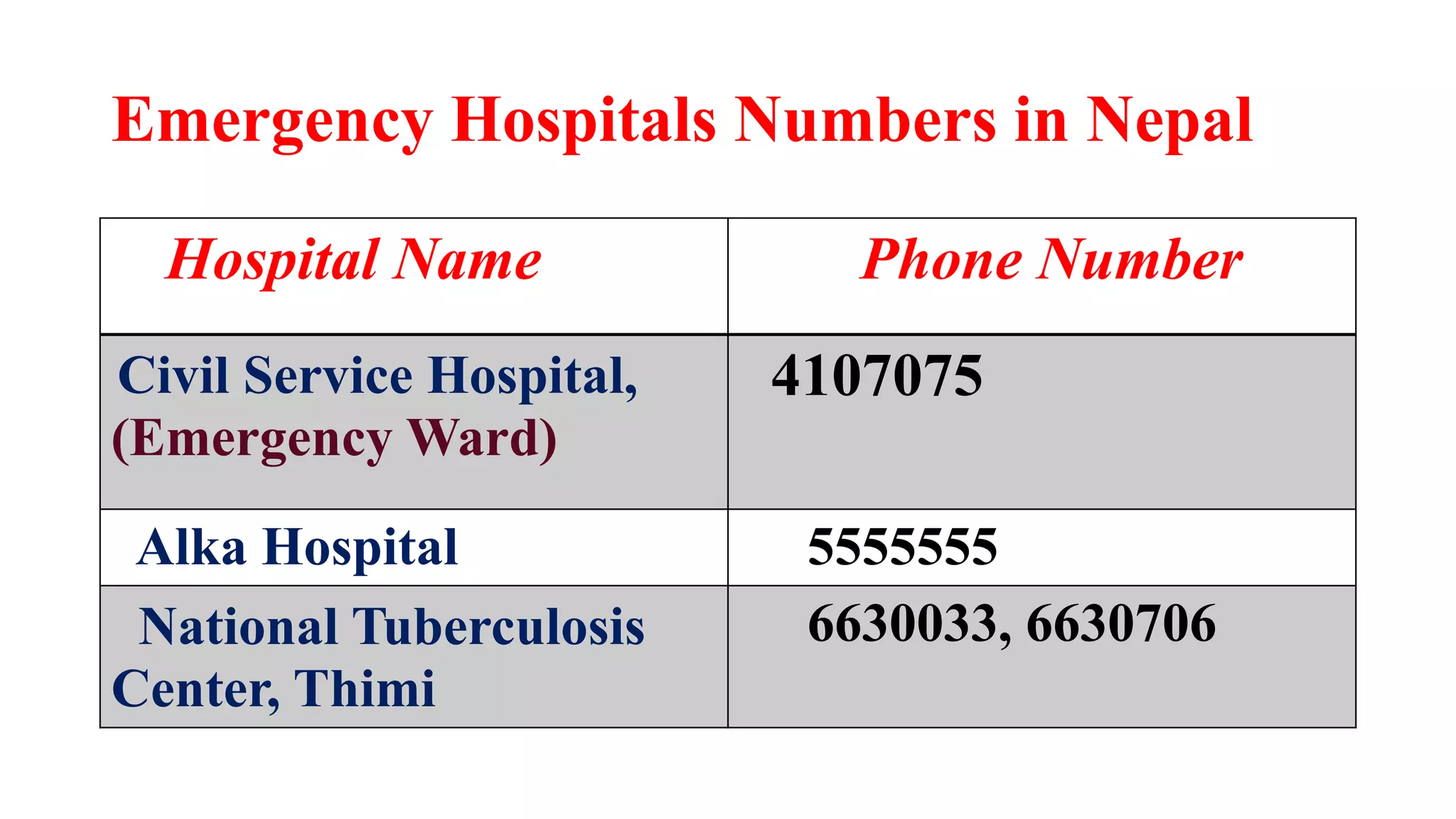 Emergency Hospitals Numbers in Nepal

| Hospital Name | Phone Number |
|---|---|
| Civil Service Hospital, (Emergency Ward) | 4107075 |
| Alka Hospital | 5555555 |
| National Tuberculosis Center, Thimi | 6630033, 6630706 |